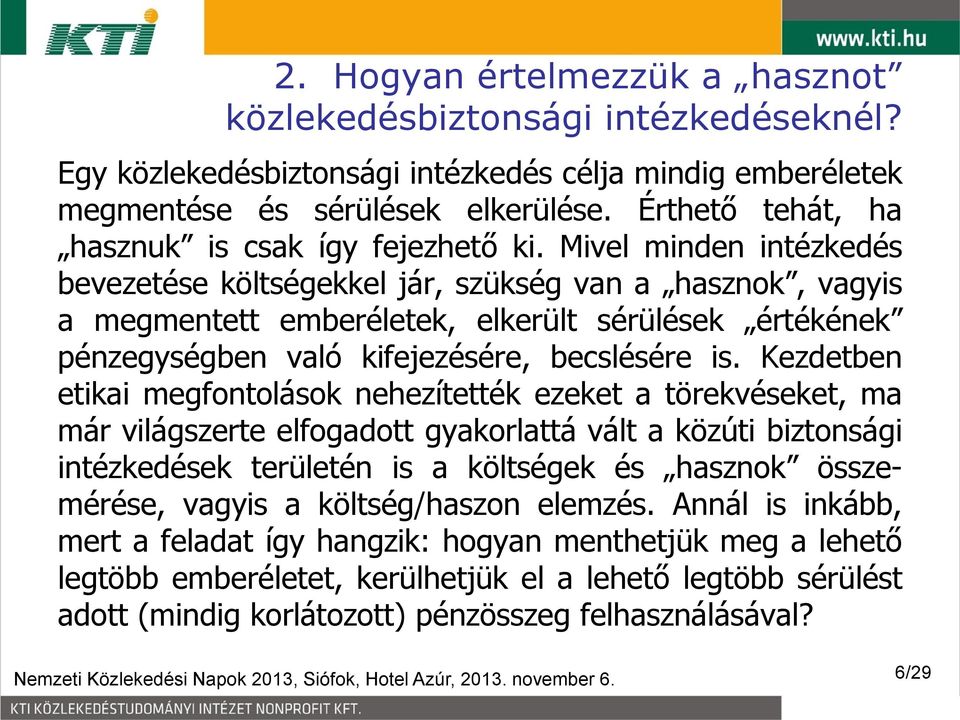 KTI

www.kti.hu

2. Hogyan értelmezzük a „hasznot” közlekedésbiztonsági intézkedéseknél?

Egy közlekedésbiztonsági intézkedés célja mindig emberéletek megmentése és sérülések elkerülése. Érthető tehát, ha „hasznuk” is csak így fejezhető ki. Mivel minden intézkedés bevezetése költségekkel jár, szükség van a „hasznok”, vagyis a megmentett emberéletek, elkerült sérülések „értékének” pénzegységben való kifejezésére, becslésére is. Kezdetben etikai megfontolások nehezítették ezeket a törekvéseket, ma már világszerte elfogadott gyakorlattá vált a közúti biztonsági intézkedések területén is a költségek és „hasznok” összemérése, vagyis a költség/haszon elemzés. Annál is inkább, mert a feladat így hangzik: hogyan menthetjük meg a lehető legtöbb emberéletet, kerülhetjük el a lehető legtöbb sérülést adott (mindig korlátozott) pénzösszeg felhasználásával?

Nemzeti Közlekedési Napok 2013, Siófok, Hotel Azúr, 2013. november 6.

6/29

KTI KÖZLEKEDÉSTUDOMÁNYI INTÉZET NONPROFIT KFT.